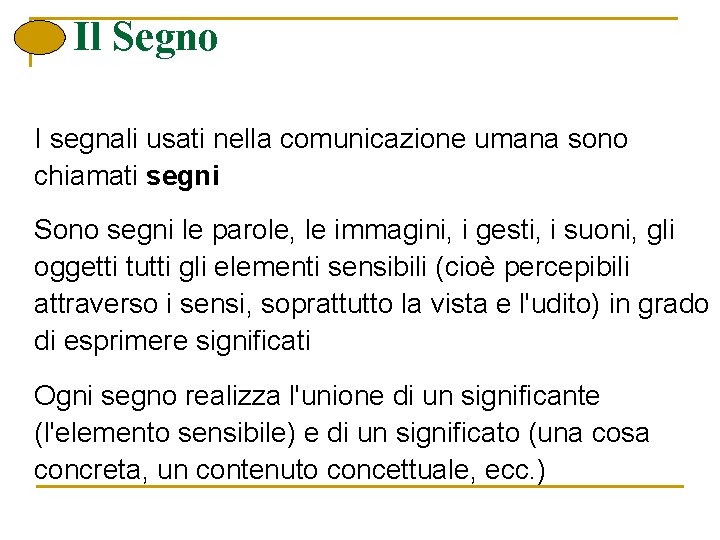 Il Segno

I segnali usati nella comunicazione umana sono chiamati segni

Sono segni le parole, le immagini, i gesti, i suoni, gli oggetti tutti gli elementi sensibili (cioè percepibili attraverso i sensi, soprattutto la vista e l'udito) in grado di esprimere significati

Ogni segno realizza l'unione di un significante (l'elemento sensibile) e di un significato (una cosa concreta, un contenuto concettuale, ecc.)